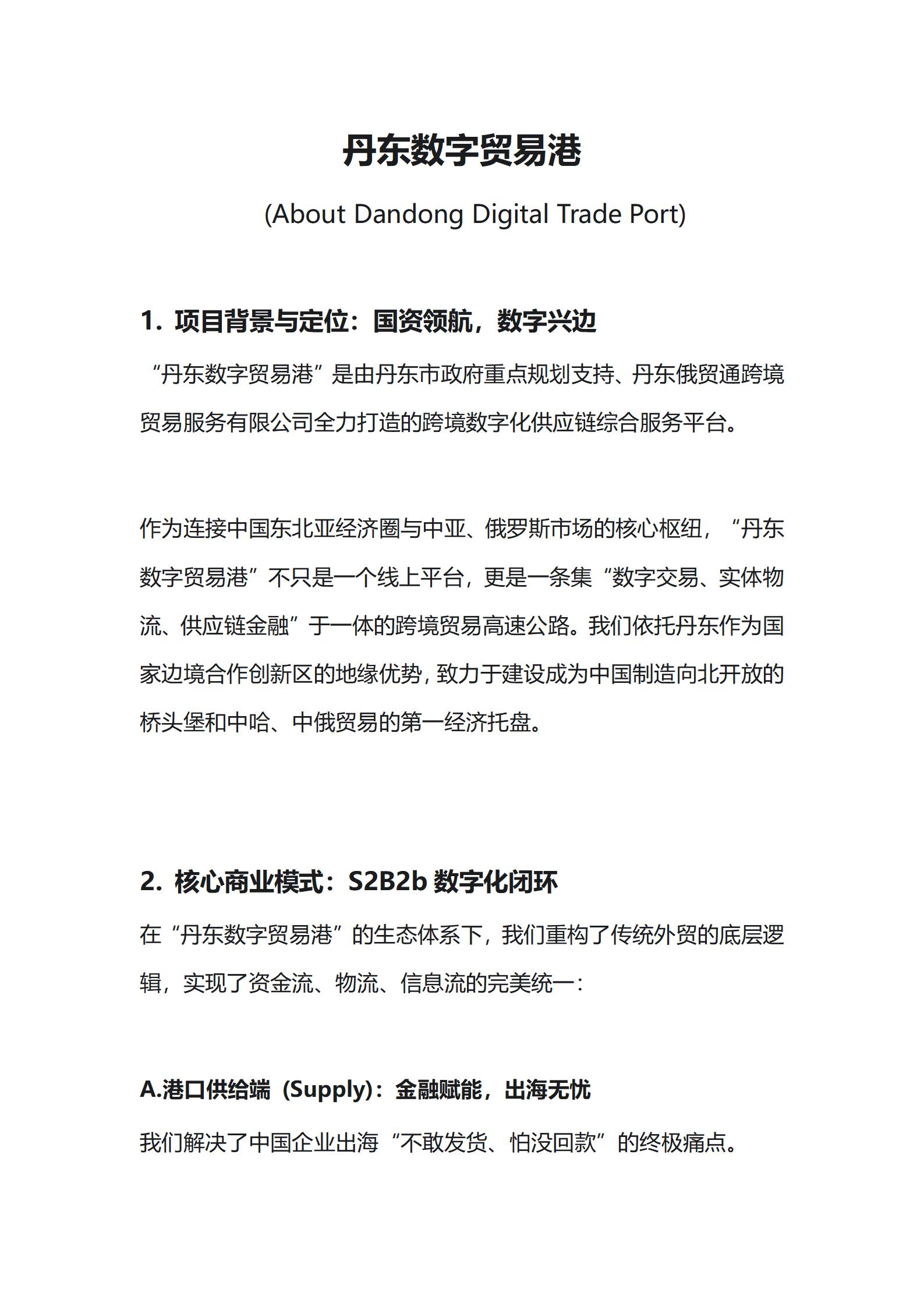 丹东数字贸易港

(About Dandong Digital Trade Port)

1. 项目背景与定位：国资领航，数字兴边

“丹东数字贸易港”是由丹东市政府重点规划支持、丹东俄贸通跨境贸易服务有限公司全力打造的跨境数字化供应链综合服务平台。

作为连接中国东北亚经济圈与中亚、俄罗斯市场的核心枢纽，“丹东数字贸易港”不只是一个线上平台，更是一条集“数字交易、实体物流、供应链金融”于一体的跨境贸易高速公路。我们依托丹东作为国家边境合作创新区的地缘优势，致力于建设成为中国制造向北开放的桥头堡和中哈、中俄贸易的第一经济托盘。

2. 核心商业模式：S2B2b 数字化闭环

在“丹东数字贸易港”的生态体系下，我们重构了传统外贸的底层逻辑，实现了资金流、物流、信息流的完美统一：

A.港口供给端（Supply)：金融赋能，出海无忧

我们解决了中国企业出海“不敢发货、怕没回款”的终极痛点。